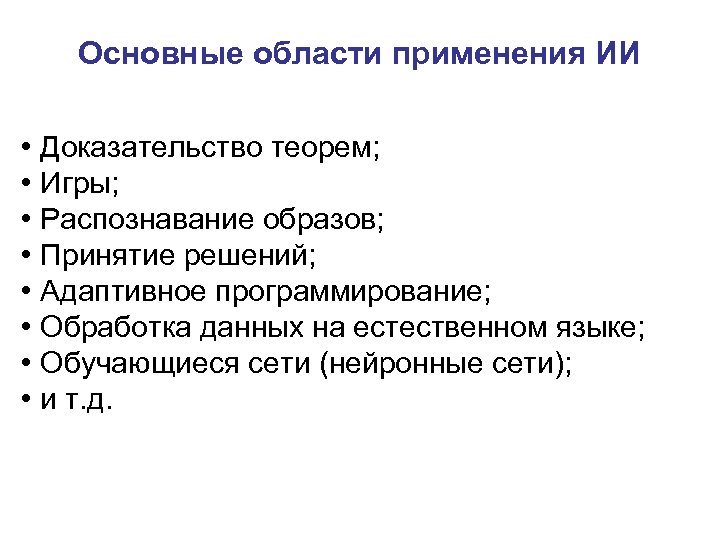 Основные области применения ИИ

• Доказательство теорем;
• Игры;
• Распознавание образов;
• Принятие решений;
• Адаптивное программирование;
• Обработка данных на естественном языке;
• Обучающиеся сети (нейронные сети);
• и т.д.